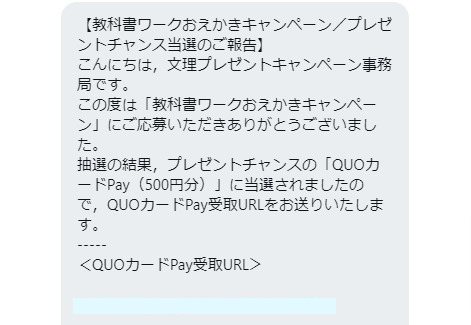 【教科書ワークおえかきキャンペーン／プレゼントチャンス当選のご報告】
こんにちは，文理プレゼントキャンペーン事務局です。
この度は「教科書ワークおえかきキャンペーン」にご応募いただきありがとうございました。
抽選の結果，プレゼントチャンスの「QUOカードPay（500円分）」に当選されましたので，QUOカードPay受取URLをお送りいたします。
-----
＜QUOカードPay受取URL＞